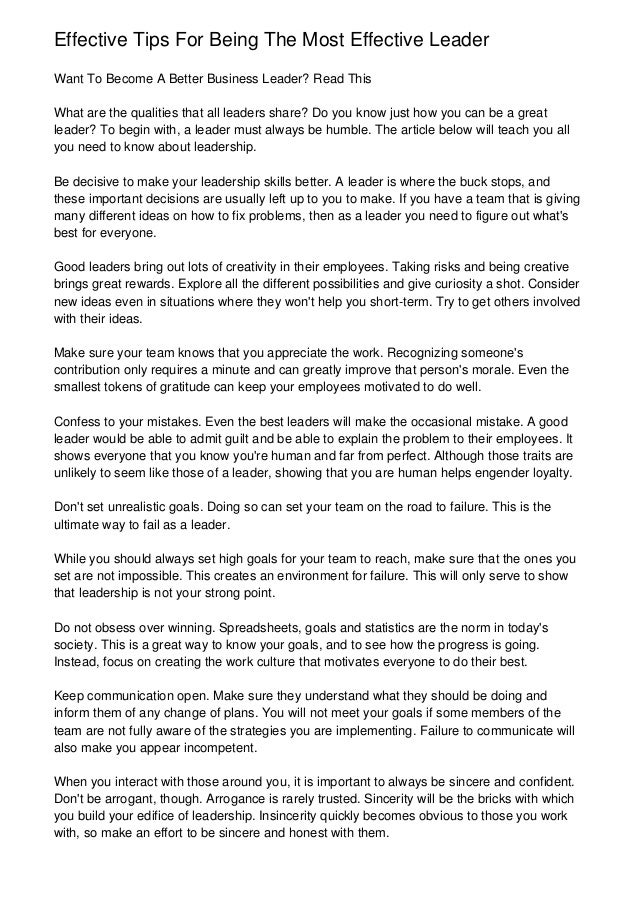 Effective Tips For Being The Most Effective Leader

Want To Become A Better Business Leader? Read This

What are the qualities that all leaders share? Do you know just how you can be a great leader? To begin with, a leader must always be humble. The article below will teach you all you need to know about leadership.

Be decisive to make your leadership skills better. A leader is where the buck stops, and these important decisions are usually left up to you to make. If you have a team that is giving many different ideas on how to fix problems, then as a leader you need to figure out what's best for everyone.

Good leaders bring out lots of creativity in their employees. Taking risks and being creative brings great rewards. Explore all the different possibilities and give curiosity a shot. Consider new ideas even in situations where they won't help you short-term. Try to get others involved with their ideas.

Make sure your team knows that you appreciate the work. Recognizing someone's contribution only requires a minute and can greatly improve that person's morale. Even the smallest tokens of gratitude can keep your employees motivated to do well.

Confess to your mistakes. Even the best leaders will make the occasional mistake. A good leader would be able to admit guilt and be able to explain the problem to their employees. It shows everyone that you know you're human and far from perfect. Although those traits are unlikely to seem like those of a leader, showing that you are human helps engender loyalty.

Don't set unrealistic goals. Doing so can set your team on the road to failure. This is the ultimate way to fail as a leader.

While you should always set high goals for your team to reach, make sure that the ones you set are not impossible. This creates an environment for failure. This will only serve to show that leadership is not your strong point.

Do not obsess over winning. Spreadsheets, goals and statistics are the norm in today's society. This is a great way to know your goals, and to see how the progress is going. Instead, focus on creating the work culture that motivates everyone to do their best.

Keep communication open. Make sure they understand what they should be doing and inform them of any change of plans. You will not meet your goals if some members of the team are not fully aware of the strategies you are implementing. Failure to communicate will also make you appear incompetent.

When you interact with those around you, it is important to always be sincere and confident. Don't be arrogant, though. Arrogance is rarely trusted. Sincerity will be the bricks with which you build your edifice of leadership. Insincerity quickly becomes obvious to those you work with, so make an effort to be sincere and honest with them.